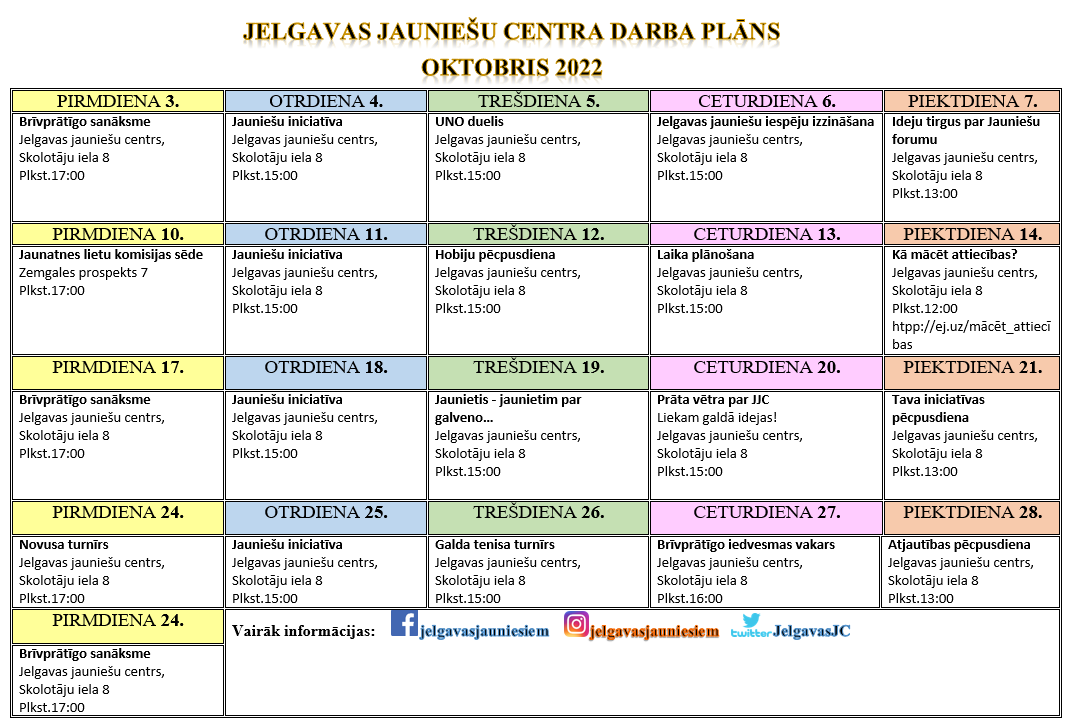 JELGAVAS JAUNIEŠU CENTRA DARBA PLĀNS
OKTOBRIS 2022

| PIRMDIENA 3. | OTRDIENA 4. | TREŠDIENA 5. | CETURDIENA 6. | PIEKTDIENA 7. |
|---|---|---|---|---|
| **Brīvprātīgo sanāksme** Jelgavas jauniešu centrs, Skolotāju iela 8 Plkst.17:00 | **Jauniešu iniciatīva** Jelgavas jauniešu centrs, Skolotāju iela 8 Plkst.15:00 | **UNO duelis** Jelgavas jauniešu centrs, Skolotāju iela 8 Plkst.15:00 | **Jelgavas jauniešu iespēju izzināšana** Jelgavas jauniešu centrs, Skolotāju iela 8 Plkst.15:00 | **Ideju tirgus par Jauniešu forumu** Jelgavas jauniešu centrs, Skolotāju iela 8 Plkst.13:00 |
| PIRMDIENA 10. | OTRDIENA 11. | TREŠDIENA 12. | CETURDIENA 13. | PIEKTDIENA 14. |
| **Jaunatnes lietu komisijas sēde** Zemgales prospekts 7 Plkst.17:00 | **Jauniešu iniciatīva** Jelgavas jauniešu centrs, Skolotāju iela 8 Plkst.15:00 | **Hobiju pēcpusdiena** Jelgavas jauniešu centrs, Skolotāju iela 8 Plkst.15:00 | **Laika plānošana** Jelgavas jauniešu centrs, Skolotāju iela 8 Plkst.15:00 | **Kā mācēt attiecības?** Jelgavas jauniešu centrs, Skolotāju iela 8 Plkst.12:00 htpp://ej.uz/mācēt_attiecības |
| PIRMDIENA 17. | OTRDIENA 18. | TREŠDIENA 19. | CETURDIENA 20. | PIEKTDIENA 21. |
| **Brīvprātīgo sanāksme** Jelgavas jauniešu centrs, Skolotāju iela 8 Plkst.17:00 | **Jauniešu iniciatīva** Jelgavas jauniešu centrs, Skolotāju iela 8 Plkst.15:00 | **Jaunietis - jaunietim par galveno...** Jelgavas jauniešu centrs, Skolotāju iela 8 Plkst.15:00 | **Prāta vētra par JJC** Liekam galdā idejas! Jelgavas jauniešu centrs, Skolotāju iela 8 Plkst.15:00 | **Tava iniciatīvas pēcpusdiena** Jelgavas jauniešu centrs, Skolotāju iela 8 Plkst.13:00 |
| PIRMDIENA 24. | OTRDIENA 25. | TREŠDIENA 26. | CETURDIENA 27. | PIEKTDIENA 28. |
| **Novusa turnīrs** Jelgavas jauniešu centrs, Skolotāju iela 8 Plkst.17:00 | **Jauniešu iniciatīva** Jelgavas jauniešu centrs, Skolotāju iela 8 Plkst.15:00 | **Galda tenisa turnīrs** Jelgavas jauniešu centrs, Skolotāju iela 8 Plkst.15:00 | **Brīvprātīgo iedvesmas vakars** Jelgavas jauniešu centrs, Skolotāju iela 8 Plkst.16:00 | **Atjautības pēcpusdiena** Jelgavas jauniešu centrs, Skolotāju iela 8 Plkst.13:00 |
| PIRMDIENA 24. | Vairāk informācijas: jelgavasjauniesiem jelgavasjauniesiem twitter JelgavasJC | | | |
| **Brīvprātīgo sanāksme** Jelgavas jauniešu centrs, Skolotāju iela 8 Plkst.17:00 | | | | |